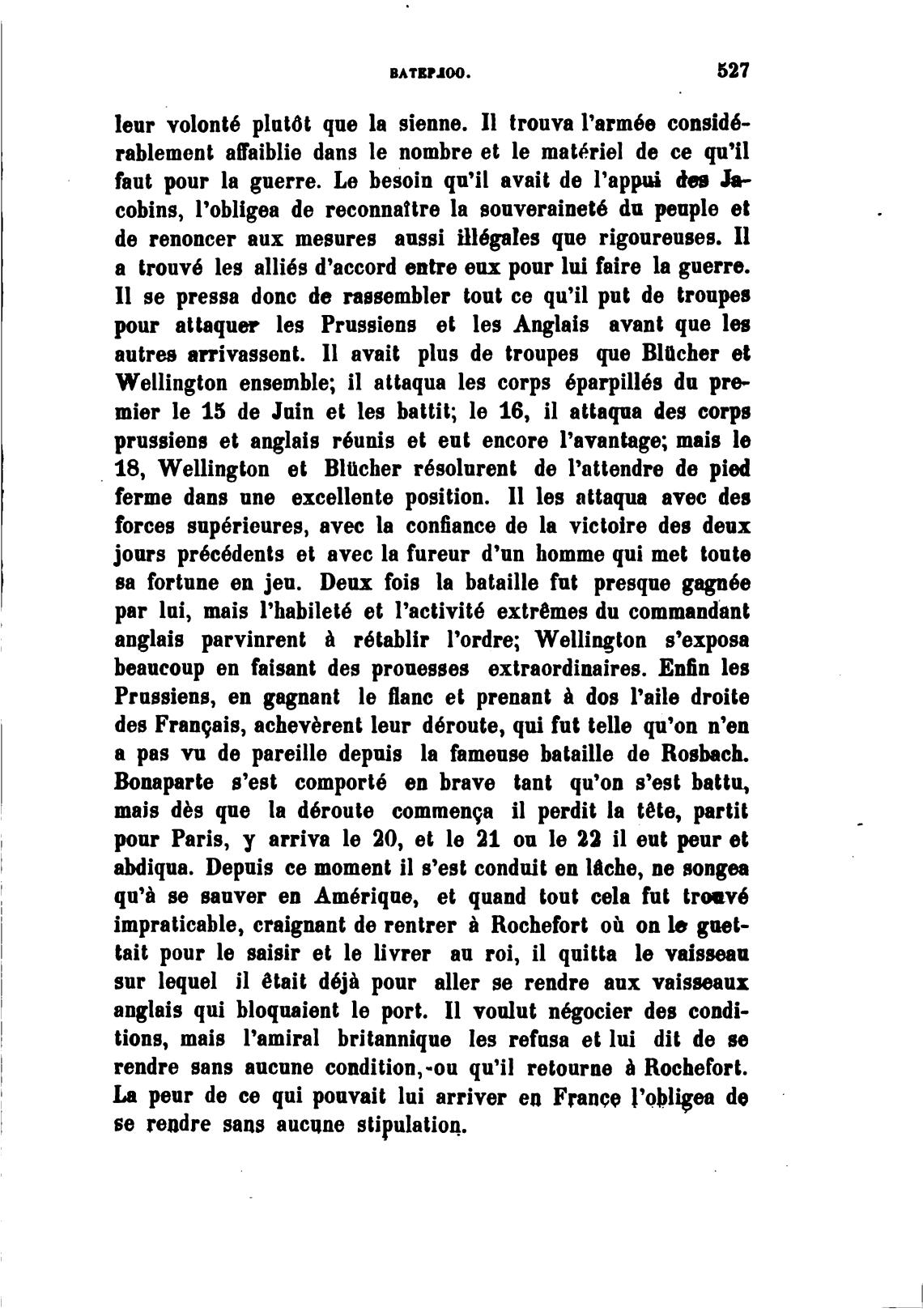 ВАТЕРЛОО. 527

leur volonté plutôt que la sienne. Il trouva l'armée considérablement affaiblie dans le nombre et le matériel de ce qu'il faut pour la guerre. Le besoin qu'il avait de l'appui des Jacobins, l'obligea de reconnaître la souveraineté du peuple et de renoncer aux mesures aussi illégales que rigoureuses. Il a trouvé les alliés d'accord entre eux pour lui faire la guerre. Il se pressa donc de rassembler tout ce qu'il put de troupes pour attaquer les Prussiens et les Anglais avant que les autres arrivassent. Il avait plus de troupes que Blücher et Wellington ensemble; il attaqua les corps éparpillés du premier le 15 de Juin et les battit; le 16, il attaqua des corps prussiens et anglais réunis et eut encore l'avantage; mais le 18, Wellington et Blücher résolurent de l'attendre de pied ferme dans une excellente position. Il les attaqua avec des forces supérieures, avec la confiance de la victoire des deux jours précédents et avec la fureur d'un homme qui met toute sa fortune en jeu. Deux fois la bataille fut presque gagnée par lui, mais l'habileté et l'activité extrêmes du commandant anglais parvinrent à rétablir l'ordre; Wellington s'exposa beaucoup en faisant des prouesses extraordinaires. Enfin les Prussiens, en gagnant le flanc et prenant à dos l'aile droite des Français, achevèrent leur déroute, qui fut telle qu'on n'en a pas vu de pareille depuis la fameuse bataille de Rosbach. Bonaparte s'est comporté en brave tant qu'on s'est battu, mais dès que la déroute commença il perdit la tête, partit pour Paris, y arriva le 20, et le 21 ou le 22 il eut peur et abdiqua. Depuis ce moment il s'est conduit en lâche, ne songea qu'à se sauver en Amérique, et quand tout cela fut trouvé impraticable, craignant de rentrer à Rochefort où on le guettait pour le saisir et le livrer au roi, il quitta le vaisseau sur lequel il était déjà pour aller se rendre aux vaisseaux anglais qui bloquaient le port. Il voulut négocier des conditions, mais l'amiral britannique les refusa et lui dit de se rendre sans aucune condition,-ou qu'il retourne à Rochefort. La peur de ce qui pouvait lui arriver en France l'obligea de se rendre sans aucune stipulation.